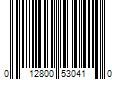 0 12800 53041 0